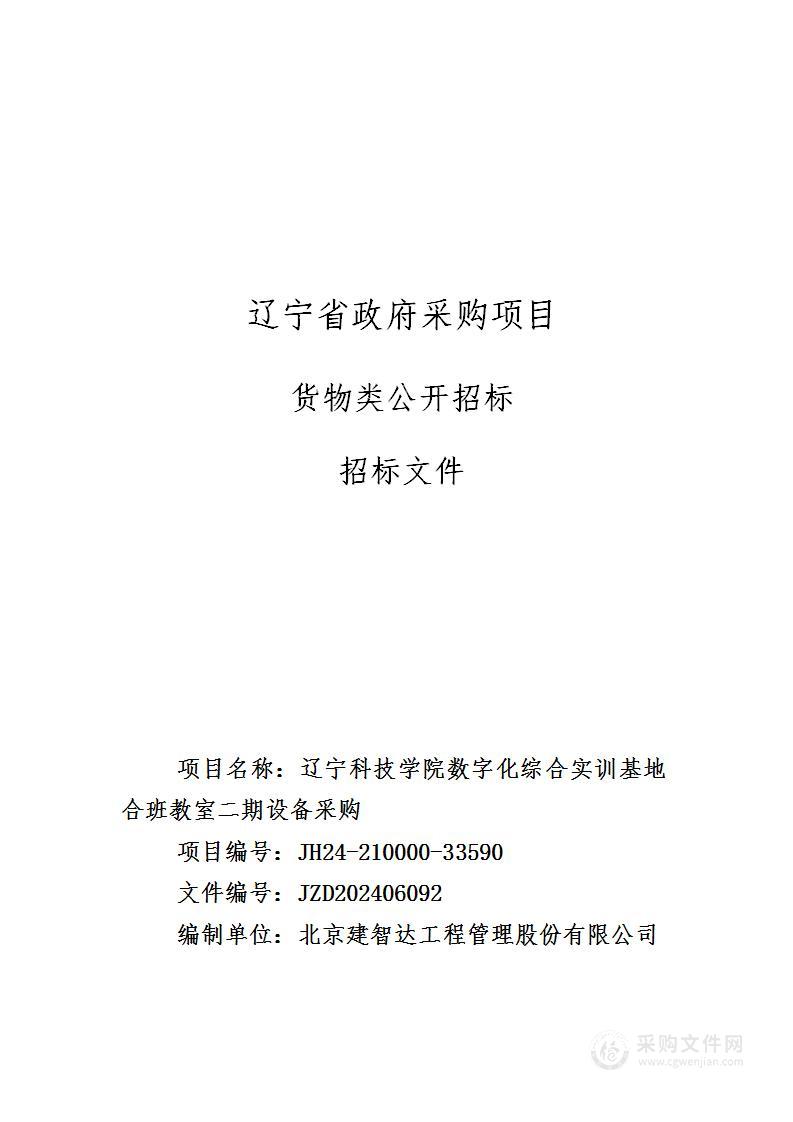 辽宁省政府采购项目

货物类公开招标

招标文件

项目名称：辽宁科技学院数字化综合实训基地合班教室二期设备采购

项目编号：JH24-210000-33590

文件编号：JZD202406092

编制单位：北京建智达工程管理股份有限公司

采购文件网
www.cgwenjian.com